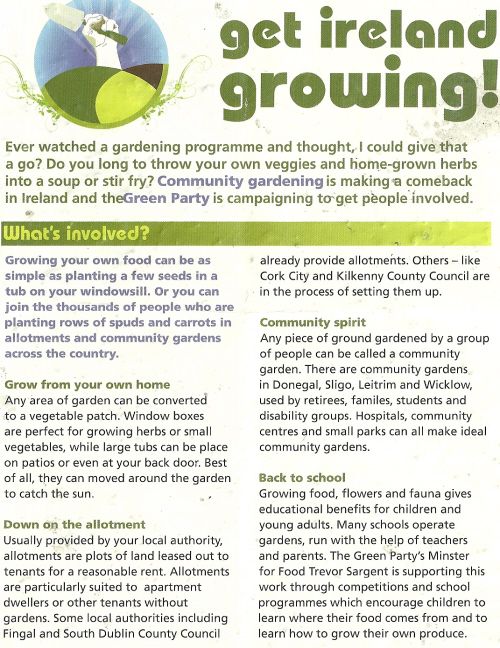 get ireland growing!

Ever watched a gardening programme and thought, I could give that a go? Do you long to throw your own veggies and home-grown herbs into a soup or stir fry? Community gardening is making a comeback in Ireland and theGreen Party is campaigning to get people involved.

What's involved?

Growing your own food can be as simple as planting a few seeds in a tub on your windowsill. Or you can join the thousands of people who are planting rows of spuds and carrots in allotments and community gardens across the country.

Grow from your own home
Any area of garden can be converted to a vegetable patch. Window boxes are perfect for growing herbs or small vegetables, while large tubs can be place on patios or even at your back door. Best of all, they can moved around the garden to catch the sun.

Down on the allotment
Usually provided by your local authority, allotments are plots of land leased out to tenants for a reasonable rent. Allotments are particularly suited to apartment dwellers or other tenants without gardens. Some local authorities including Fingal and South Dublin County Council already provide allotments. Others – like Cork City and Kilkenny County Council are in the process of setting them up.

Community spirit
Any piece of ground gardened by a group of people can be called a community garden. There are community gardens in Donegal, Sligo, Leitrim and Wicklow, used by retirees, familes, students and disability groups. Hospitals, community centres and small parks can all make ideal community gardens.

Back to school
Growing food, flowers and fauna gives educational benefits for children and young adults. Many schools operate gardens, run with the help of teachers and parents. The Green Party's Minster for Food Trevor Sargent is supporting this work through competitions and school programmes which encourage children to learn where their food comes from and to learn how to grow their own produce.